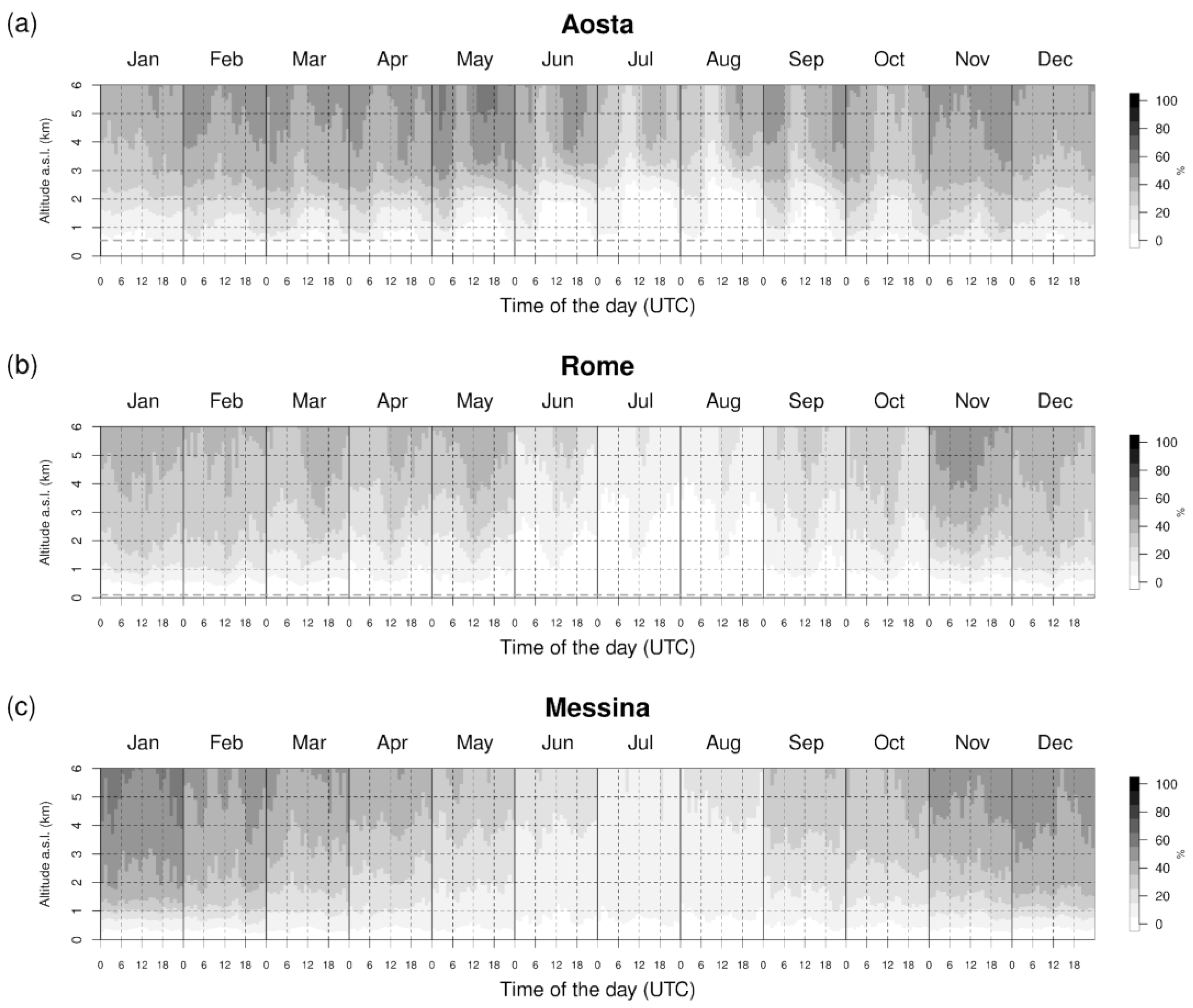 (a)

Aosta

Jan Feb Mar Apr May Jun Jul Aug Sep Oct Nov Dec

Altitude a.s.l. (km)

0 1 2 3 4 5 6

0 6 12 18 0 6 12 18 0 6 12 18 0 6 12 18 0 6 12 18 0 6 12 18 0 6 12 18 0 6 12 18 0 6 12 18 0 6 12 18 0 6 12 18 0 6 12 18

Time of the day (UTC)

100 80 60 40 20 0 %

(b)

Rome

Jan Feb Mar Apr May Jun Jul Aug Sep Oct Nov Dec

Altitude a.s.l. (km)

0 1 2 3 4 5 6

0 6 12 18 0 6 12 18 0 6 12 18 0 6 12 18 0 6 12 18 0 6 12 18 0 6 12 18 0 6 12 18 0 6 12 18 0 6 12 18 0 6 12 18 0 6 12 18

Time of the day (UTC)

100 80 60 40 20 0 %

(c)

Messina

Jan Feb Mar Apr May Jun Jul Aug Sep Oct Nov Dec

Altitude a.s.l. (km)

0 1 2 3 4 5 6

0 6 12 18 0 6 12 18 0 6 12 18 0 6 12 18 0 6 12 18 0 6 12 18 0 6 12 18 0 6 12 18 0 6 12 18 0 6 12 18 0 6 12 18 0 6 12 18

Time of the day (UTC)

100 80 60 40 20 0 %